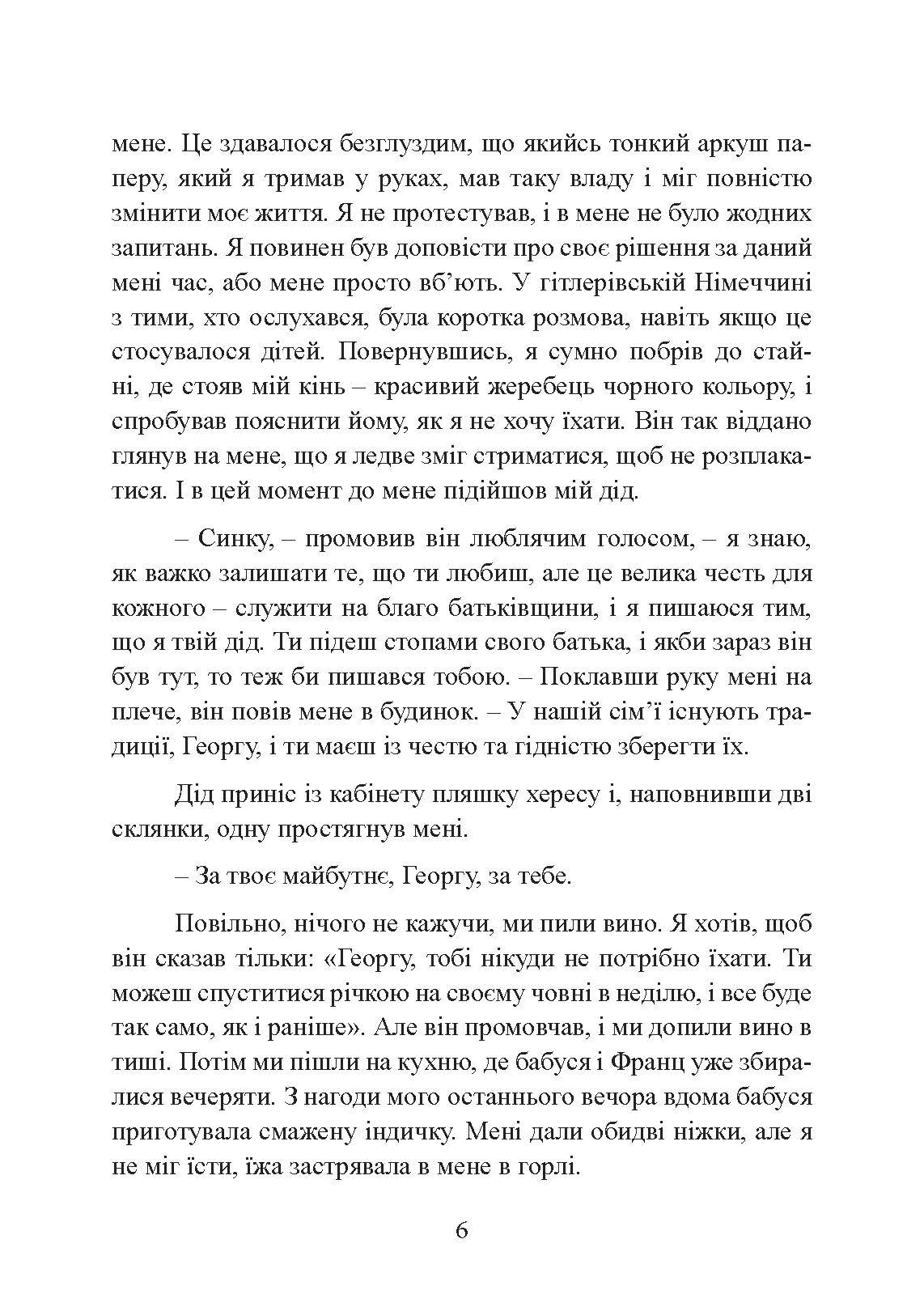 мене. Це здавалося безглуздим, що якийсь тонкий аркуш паперу, який я тримав у руках, мав таку владу і міг повністю змінити моє життя. Я не протестував, і в мене не було жодних запитань. Я повинен був доповісти про своє рішення за даний мені час, або мене просто вб'ють. У гітлерівській Німеччині з тими, хто ослухався, була коротка розмова, навіть якщо це стосувалося дітей. Повернувшись, я сумно побрів до стайні, де стояв мій кінь – красивий жеребець чорного кольору, і спробував пояснити йому, як я не хочу їхати. Він так віддано глянув на мене, що я ледве зміг стриматися, щоб не розплакатися. І в цей момент до мене підійшов мій дід.

– Синку, – промовив він люблячим голосом, – я знаю, як важко залишати те, що ти любиш, але це велика честь для кожного – служити на благо батьківщини, і я пишаюся тим, що я твій дід. Ти підеш стопами свого батька, і якби зараз він був тут, то теж би пишався тобою. – Поклавши руку мені на плече, він повів мене в будинок. – У нашій сім'ї існують традиції, Георгу, і ти маєш із честю та гідністю зберегти їх.

Дід приніс із кабінету пляшку хересу і, наповнивши дві склянки, одну простягнув мені.

– За твоє майбутнє, Георгу, за тебе.

Повільно, нічого не кажучи, ми пили вино. Я хотів, щоб він сказав тільки: «Георгу, тобі нікуди не потрібно їхати. Ти можеш спуститися річкою на своєму човні в неділю, і все буде так само, як і раніше». Але він промовчав, і ми допили вино в тиші. Потім ми пішли на кухню, де бабуся і Франц уже збиралися вечеряти. З нагоди мого останнього вечора вдома бабуся приготувала смажену індичку. Мені дали обидві ніжки, але я не міг їсти, їжа застрявала в мене в горлі.

6